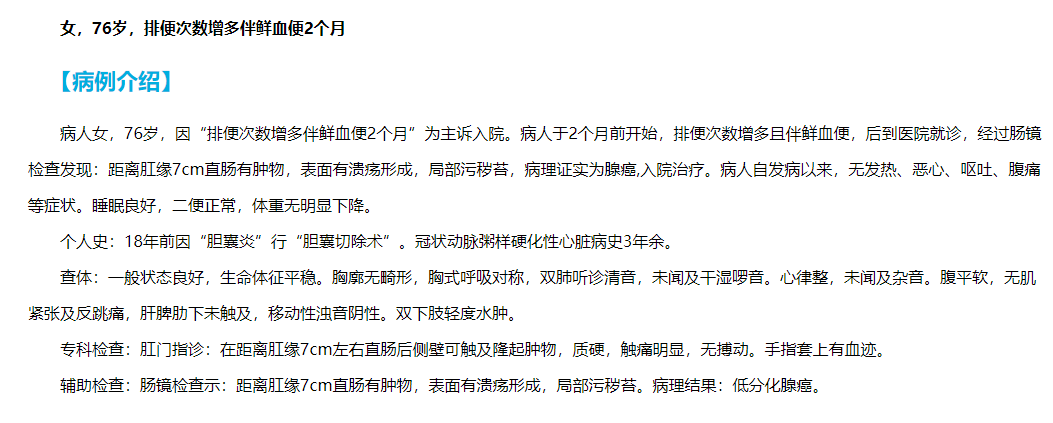 女，76岁，排便次数增多伴鲜血便2个月

【病例介绍】

病人女，76岁，因“排便次数增多伴鲜血便2个月”为主诉入院。病人于2个月前开始，排便次数增多且伴鲜血便，后到医院就诊，经过肠镜检查发现：距离肛缘7cm直肠有肿物，表面有溃疡形成，局部污秽苔，病理证实为腺癌,入院治疗。病人自发病以来，无发热、恶心、呕吐、腹痛等症状。睡眠良好，二便正常，体重无明显下降。

个人史：18年前因“胆囊炎”行“胆囊切除术”。冠状动脉粥样硬化性心脏病史3年余。

查体：一般状态良好，生命体征平稳。胸廓无畸形，胸式呼吸对称，双肺听诊清音，未闻及干湿啰音。心律整，未闻及杂音。腹平软，无肌紧张及反跳痛，肝脾肋下未触及，移动性浊音阴性。双下肢轻度水肿。

专科检查：肛门指诊：在距离肛缘7cm左右直肠后侧壁可触及隆起肿物，质硬，触痛明显，无搏动。手指套上有血迹。

辅助检查：肠镜检查示：距离肛缘7cm直肠有肿物，表面有溃疡形成，局部污秽苔。病理结果：低分化腺癌。